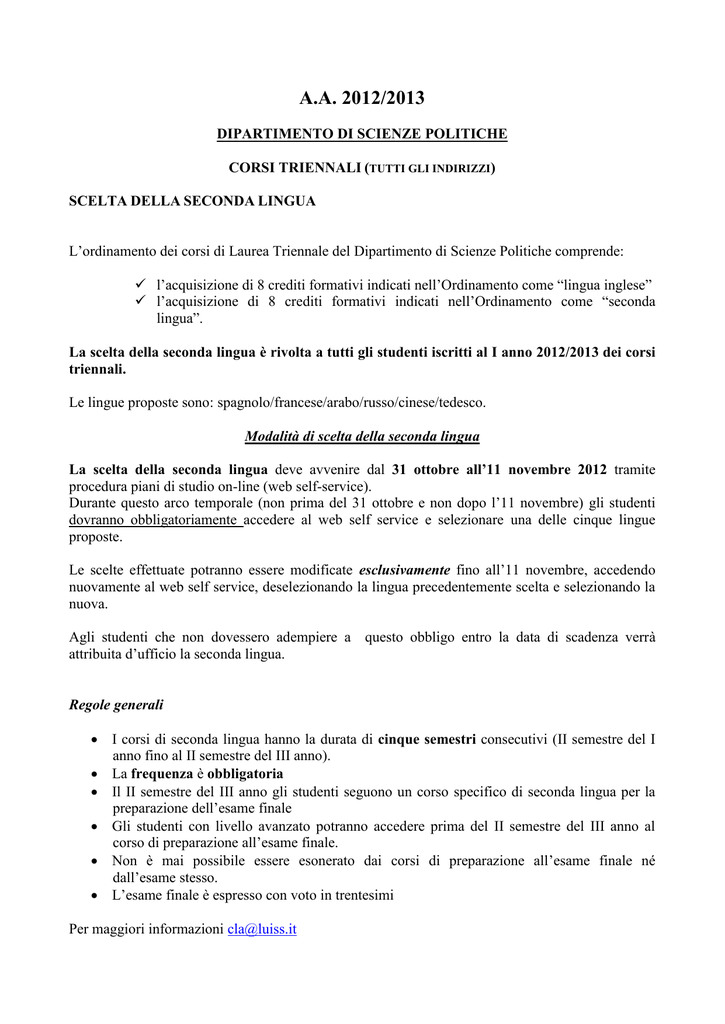 A.A. 2012/2013

DIPARTIMENTO DI SCIENZE POLITICHE

CORSI TRIENNALI (TUTTI GLI INDIRIZZI)

SCELTA DELLA SECONDA LINGUA

L'ordinamento dei corsi di Laurea Triennale del Dipartimento di Scienze Politiche comprende:

✓ l'acquisizione di 8 crediti formativi indicati nell'Ordinamento come "lingua inglese"
✓ l'acquisizione di 8 crediti formativi indicati nell'Ordinamento come "seconda lingua".

La scelta della seconda lingua è rivolta a tutti gli studenti iscritti al I anno 2012/2013 dei corsi triennali.

Le lingue proposte sono: spagnolo/francese/arabo/russo/cinese/tedesco.

Modalità di scelta della seconda lingua

La scelta della seconda lingua deve avvenire dal 31 ottobre all'11 novembre 2012 tramite procedura piani di studio on-line (web self-service).
Durante questo arco temporale (non prima del 31 ottobre e non dopo l'11 novembre) gli studenti dovranno obbligatoriamente accedere al web self service e selezionare una delle cinque lingue proposte.

Le scelte effettuate potranno essere modificate esclusivamente fino all'11 novembre, accedendo nuovamente al web self service, deselezionando la lingua precedentemente scelta e selezionando la nuova.

Agli studenti che non dovessero adempiere a questo obbligo entro la data di scadenza verrà attribuita d'ufficio la seconda lingua.

Regole generali

• I corsi di seconda lingua hanno la durata di cinque semestri consecutivi (II semestre del I anno fino al II semestre del III anno).
• La frequenza è obbligatoria
• Il II semestre del III anno gli studenti seguono un corso specifico di seconda lingua per la preparazione dell'esame finale
• Gli studenti con livello avanzato potranno accedere prima del II semestre del III anno al corso di preparazione all'esame finale.
• Non è mai possibile essere esonerato dai corsi di preparazione all'esame finale né dall'esame stesso.
• L'esame finale è espresso con voto in trentesimi

Per maggiori informazioni cla@luiss.it